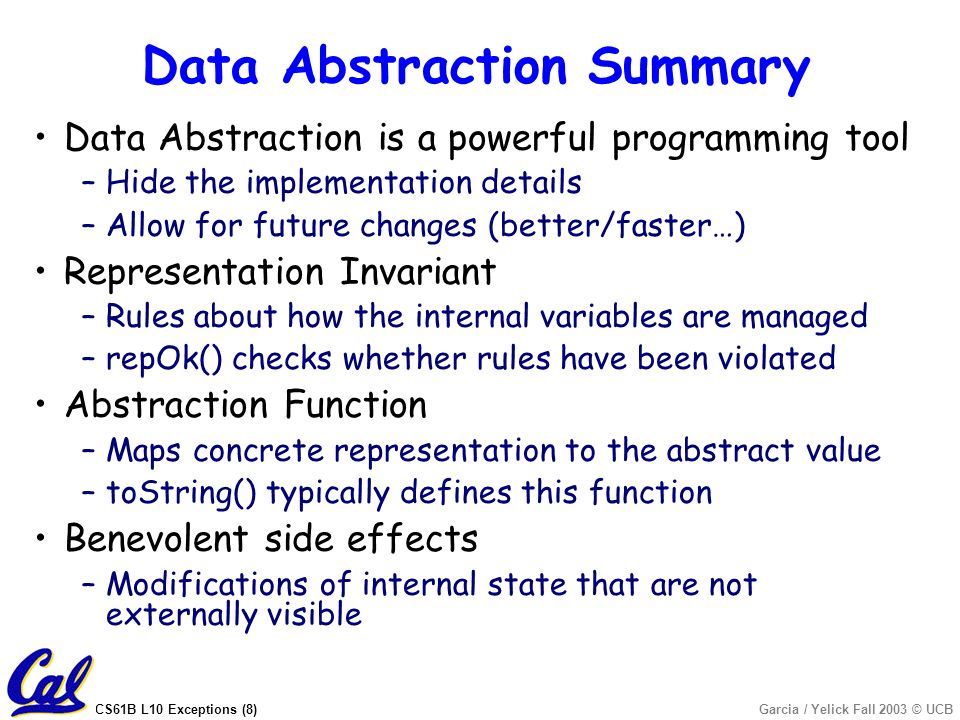 Data Abstraction Summary

• Data Abstraction is a powerful programming tool
– Hide the implementation details
– Allow for future changes (better/faster…)

• Representation Invariant
– Rules about how the internal variables are managed
– repOk() checks whether rules have been violated

• Abstraction Function
– Maps concrete representation to the abstract value
– toString() typically defines this function

• Benevolent side effects
– Modifications of internal state that are not externally visible

Cal

CS61B L10 Exceptions (8)

Garcia / Yelick Fall 2003 © UCB